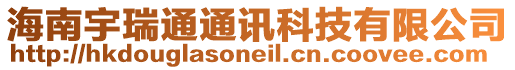 海南宇瑞通通讯科技有限公司
http://hkdouglasoneil.cn.coovee.com